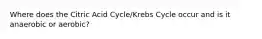 Where does the Citric Acid Cycle/Krebs Cycle occur and is it anaerobic or aerobic?